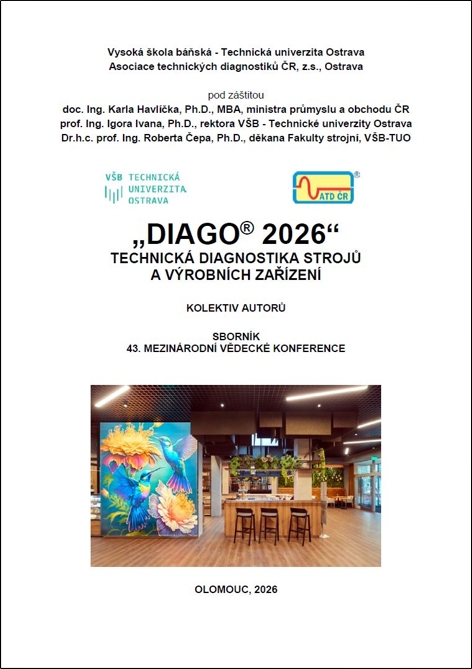 Vysoká škola báňská - Technická univerzita Ostrava
Asociace technických diagnostiků ČR, z.s., Ostrava

pod záštitou
doc. Ing. Karla Havlíčka, Ph.D., MBA, ministra průmyslu a obchodu ČR
prof. Ing. Igora Ivana, Ph.D., rektora VŠB - Technické univerzity Ostrava
Dr.h.c. prof. Ing. Roberta Čepa, Ph.D., děkana Fakulty strojní, VŠB-TUO

VŠB TECHNICKÁ UNIVERZITA OSTRAVA

ATD ČR ®

„DIAGO® 2026“
TECHNICKÁ DIAGNOSTIKA STROJŮ A VÝROBNÍCH ZAŘÍZENÍ

KOLEKTIV AUTORŮ

SBORNÍK
43. MEZINÁRODNÍ VĚDECKÉ KONFERENCE

OLOMOUC, 2026